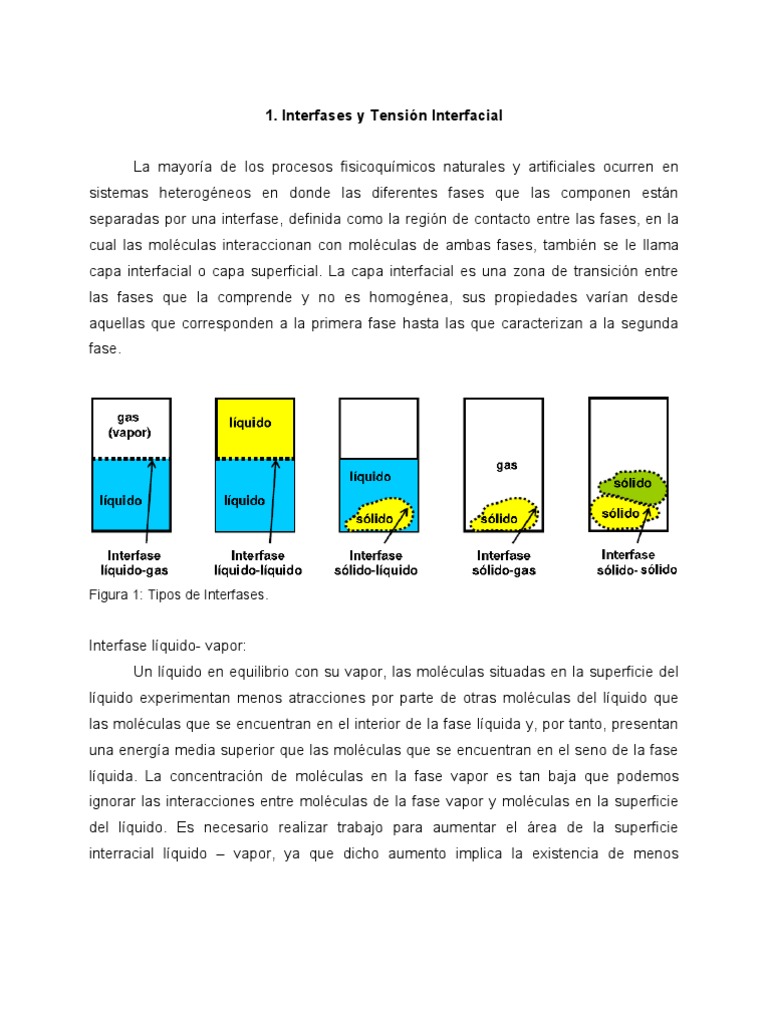 1. Interfases y Tensión Interfacial

La mayoría de los procesos fisicoquímicos naturales y artificiales ocurren en sistemas heterogéneos en donde las diferentes fases que las componen están separadas por una interfase, definida como la región de contacto entre las fases, en la cual las moléculas interaccionan con moléculas de ambas fases, también se le llama capa interfacial o capa superficial. La capa interfacial es una zona de transición entre las fases que la comprende y no es homogénea, sus propiedades varían desde aquellas que corresponden a la primera fase hasta las que caracterizan a la segunda fase.

gas (vapor)
líquido
Interfase líquido-gas

líquido
líquido
Interfase líquido-líquido

líquido
sólido
Interfase sólido-líquido

gas
sólido
Interfase sólido-gas

sólido
sólido
Interfase sólido- sólido

Figura 1: Tipos de Interfases.

Interfase líquido- vapor:

Un líquido en equilibrio con su vapor, las moléculas situadas en la superficie del líquido experimentan menos atracciones por parte de otras moléculas del líquido que las moléculas que se encuentran en el interior de la fase líquida y, por tanto, presentan una energía media superior que las moléculas que se encuentran en el seno de la fase líquida. La concentración de moléculas en la fase vapor es tan baja que podemos ignorar las interacciones entre moléculas de la fase vapor y moléculas en la superficie del líquido. Es necesario realizar trabajo para aumentar el área de la superficie interracial líquido – vapor, ya que dicho aumento implica la existencia de menos